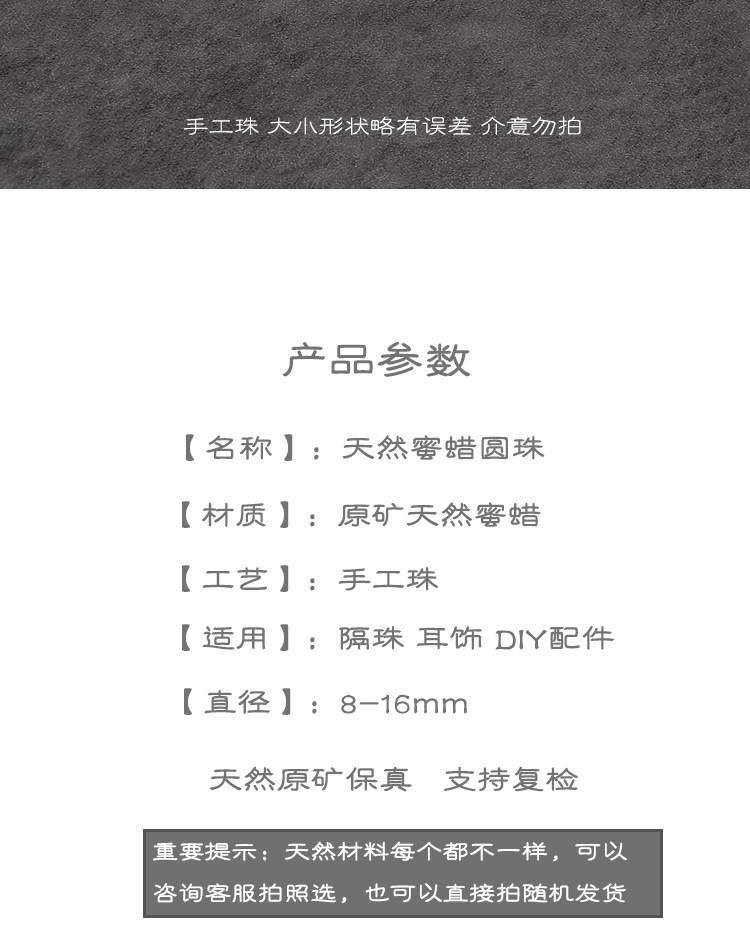 手工珠 大小形状略有误差 介意勿拍

产品参数

【名称】：天然蜜蜡圆珠

【材质】：原矿天然蜜蜡

【工艺】：手工珠

【适用】：隔珠 耳饰 DIY配件

【直径】：8-16mm

天然原矿保真 支持复检

重要提示：天然材料每个都不一样，可以咨询客服拍照选，也可以直接拍随机发货